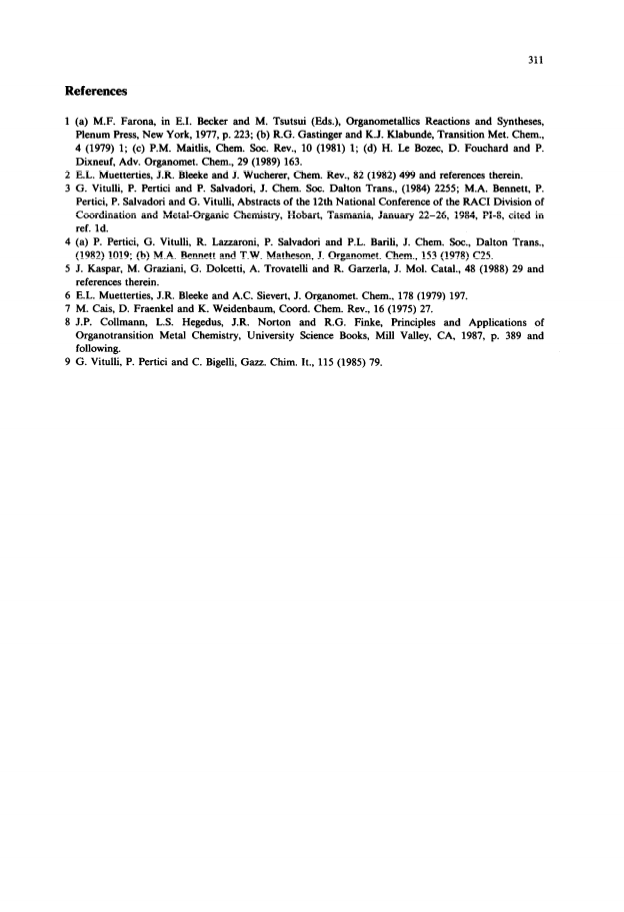 311

References

1 (a) M.F. Farona, in E.I. Becker and M. Tsutsui (Eds.), Organometallics Reactions and Syntheses, Plenum Press, New York, 1977, p. 223; (b) R.G. Gastinger and K.J. Klabunde, Transition Met. Chem., 4 (1979) 1; (c) P.M. Maitlis, Chem. Soc. Rev., 10 (1981) 1; (d) H. Le Bozec, D. Fouchard and P. Dixneuf, Adv. Organomet. Chem., 29 (1989) 163.
2 E.L. Muetterties, J.R. Bleeke and J. Wucherer, Chem. Rev., 82 (1982) 499 and references therein.
3 G. Vitulli, P. Pertici and P. Salvadori, J. Chem. Soc. Dalton Trans., (1984) 2255; M.A. Bennett, P. Pertici, P. Salvadori and G. Vitulli, Abstracts of the 12th National Conference of the RACI Division of Coordination and Metal-Organic Chemistry, Hobart, Tasmania, January 22–26, 1984, PI-8, cited in ref. 1d.
4 (a) P. Pertici, G. Vitulli, R. Lazzaroni, P. Salvadori and P.L. Barili, J. Chem. Soc., Dalton Trans., (1982) 1019; (b) M.A. Bennett and T.W. Matheson, J. Organomet. Chem., 153 (1978) C25.
5 J. Kaspar, M. Graziani, G. Dolcetti, A. Trovatelli and R. Garzerla, J. Mol. Catal., 48 (1988) 29 and references therein.
6 E.L. Muetterties, J.R. Bleeke and A.C. Sievert, J. Organomet. Chem., 178 (1979) 197.
7 M. Cais, D. Fraenkel and K. Weidenbaum, Coord. Chem. Rev., 16 (1975) 27.
8 J.P. Collmann, L.S. Hegedus, J.R. Norton and R.G. Finke, Principles and Applications of Organotransition Metal Chemistry, University Science Books, Mill Valley, CA, 1987, p. 389 and following.
9 G. Vitulli, P. Pertici and C. Bigelli, Gazz. Chim. It., 115 (1985) 79.